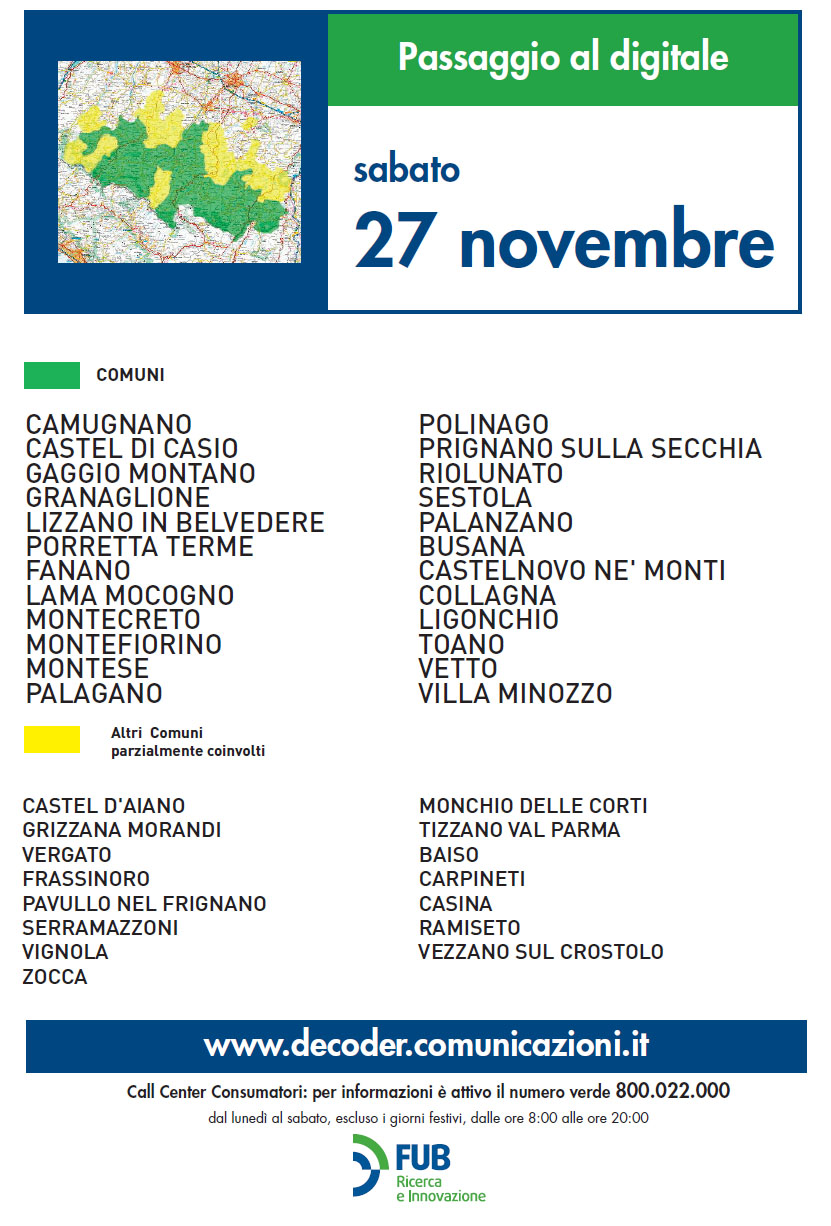 Passaggio al digitale

sabato
27 novembre

COMUNI

CAMUGNANO
CASTEL DI CASIO
GAGGIO MONTANO
GRANAGLIONE
LIZZANO IN BELVEDERE
PORRETTA TERME
FANANO
LAMA MOCOGNO
MONTECRETO
MONTEFIORINO
MONTESE
PALAGANO

POLINAGO
PRIGNANO SULLA SECCHIA
RIOLUNATO
SESTOLA
PALANZANO
BUSANA
CASTELNOVO NE' MONTI
COLLAGNA
LIGONCHIO
TOANO
VETTO
VILLA MINOZZO

Altri Comuni parzialmente coinvolti

CASTEL D'AIANO
GRIZZANA MORANDI
VERGATO
FRASSINORO
PAVULLO NEL FRIGNANO
SERRAMAZZONI
VIGNOLA
ZOCCA

MONCHIO DELLE CORTI
TIZZANO VAL PARMA
BAISO
CARPINETI
CASINA
RAMISETO
VEZZANO SUL CROSTOLO

www.decoder.comunicazioni.it

Call Center Consumatori: per informazioni è attivo il numero verde 800.022.000
dal lunedì al sabato, escluso i giorni festivi, dalle ore 8:00 alle ore 20:00

FUB
Ricerca
e Innovazione